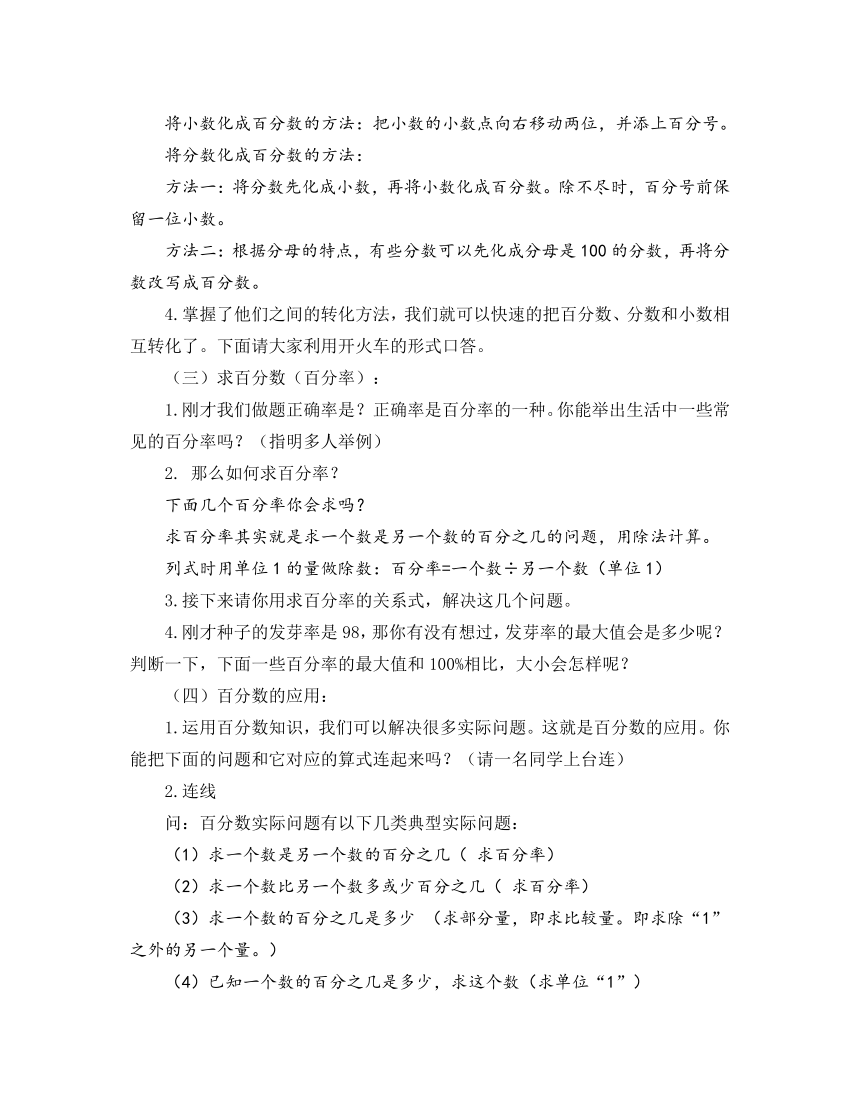 将小数化成百分数的方法：把小数的小数点向右移动两位，并添上百分号。

将分数化成百分数的方法：

方法一：将分数先化成小数，再将小数化成百分数。除不尽时，百分号前保留一位小数。

方法二：根据分母的特点，有些分数可以先化成分母是 100 的分数，再将分数改写成百分数。

4.掌握了他们之间的转化方法，我们就可以快速的把百分数、分数和小数相互转化了。下面请大家利用开火车的形式口答。

（三）求百分数（百分率）：

1.刚才我们做题正确率是？正确率是百分率的一种。你能举出生活中一些常见的百分率吗？（指明多人举例）

2. 那么如何求百分率？

下面几个百分率你会求吗？

求百分率其实就是求一个数是另一个数的百分之几的问题，用除法计算。

列式时用单位 1 的量做除数：百分率=一个数÷另一个数（单位 1）

3.接下来请你用求百分率的关系式，解决这几个问题。

4.刚才种子的发芽率是 98，那你有没有想过，发芽率的最大值会是多少呢？判断一下，下面一些百分率的最大值和 100%相比，大小会怎样呢？

（四）百分数的应用：

1.运用百分数知识，我们可以解决很多实际问题。这就是百分数的应用。你能把下面的问题和它对应的算式连起来吗？（请一名同学上台连）

2.连线

问：百分数实际问题有以下几类典型实际问题：

（1）求一个数是另一个数的百分之几（ 求百分率）

（2）求一个数比另一个数多或少百分之几（ 求百分率）

（3）求一个数的百分之几是多少 （求部分量，即求比较量。即求除“1”之外的另一个量。）

（4）已知一个数的百分之几是多少，求这个数（求单位“1”）